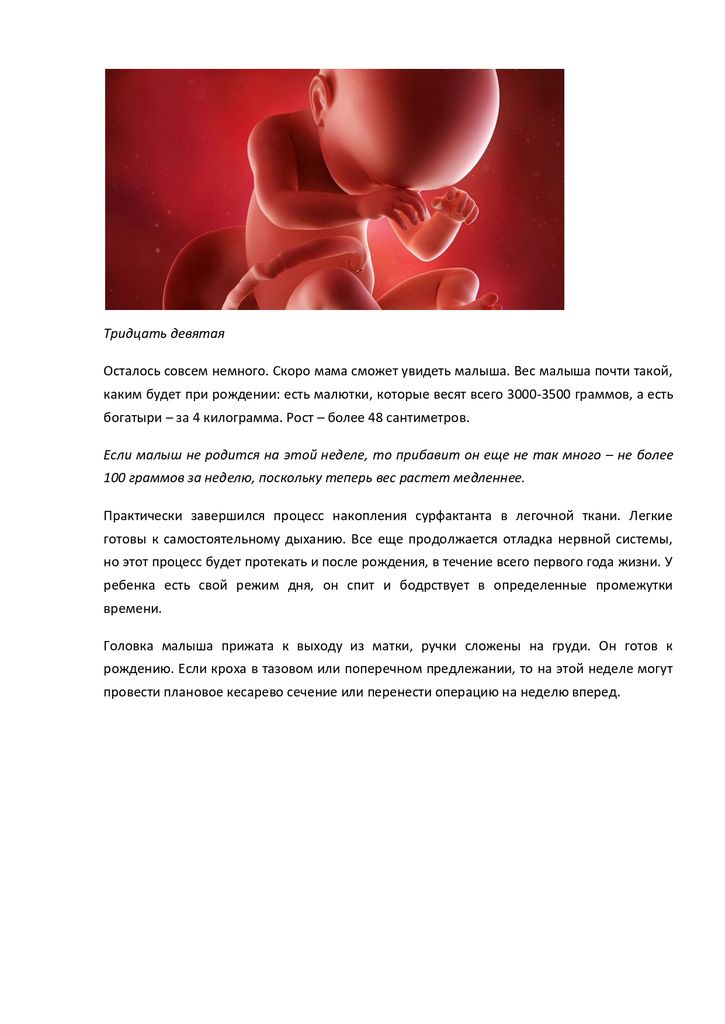 Тридцать девятая

Осталось совсем немного. Скоро мама сможет увидеть малыша. Вес малыша почти такой, каким будет при рождении: есть малютки, которые весят всего 3000-3500 граммов, а есть богатыри – за 4 килограмма. Рост – более 48 сантиметров.

Если малыш не родится на этой неделе, то прибавит он еще не так много – не более 100 граммов за неделю, поскольку теперь вес растет медленнее.

Практически завершился процесс накопления сурфактанта в легочной ткани. Легкие готовы к самостоятельному дыханию. Все еще продолжается отладка нервной системы, но этот процесс будет протекать и после рождения, в течение всего первого года жизни. У ребенка есть свой режим дня, он спит и бодрствует в определенные промежутки времени.

Головка малыша прижата к выходу из матки, ручки сложены на груди. Он готов к рождению. Если кроха в тазовом или поперечном предлежании, то на этой неделе могут провести плановое кесарево сечение или перенести операцию на неделю вперед.